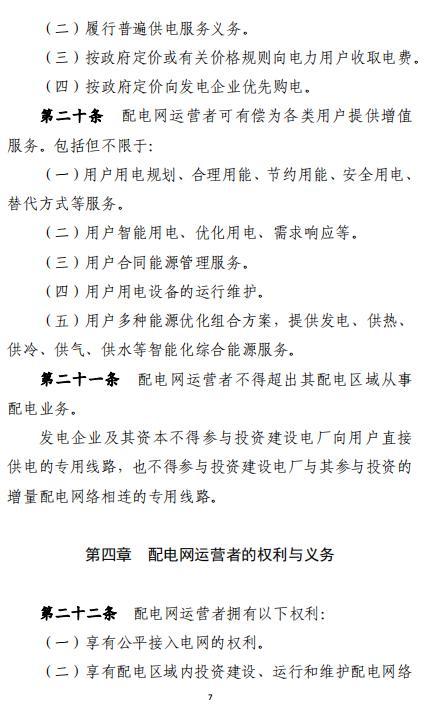 （二）履行普遍供电服务义务。

（三）按政府定价或有关价格规则向电力用户收取电费。

（四）按政府定价向发电企业优先购电。

第二十条　配电网运营者可有偿为各类用户提供增值服务。包括但不限于:

（一）用户用电规划、合理用能、节约用能、安全用电、替代方式等服务。

（二）用户智能用电、优化用电、需求响应等。

（三）用户合同能源管理服务。

（四）用户用电设备的运行维护。

（五）用户多种能源优化组合方案，提供发电、供热、供冷、供气、供水等智能化综合能源服务。

第二十一条　配电网运营者不得超出其配电区域从事配电业务。

发电企业及其资本不得参与投资建设电厂向用户直接供电的专用线路，也不得参与投资建设电厂与其参与投资的增量配电网络相连的专用线路。

第四章　配电网运营者的权利与义务

第二十二条　配电网运营者拥有以下权利:

（一）享有公平接入电网的权利。

（二）享有配电区域内投资建设、运行和维护配电网络

7